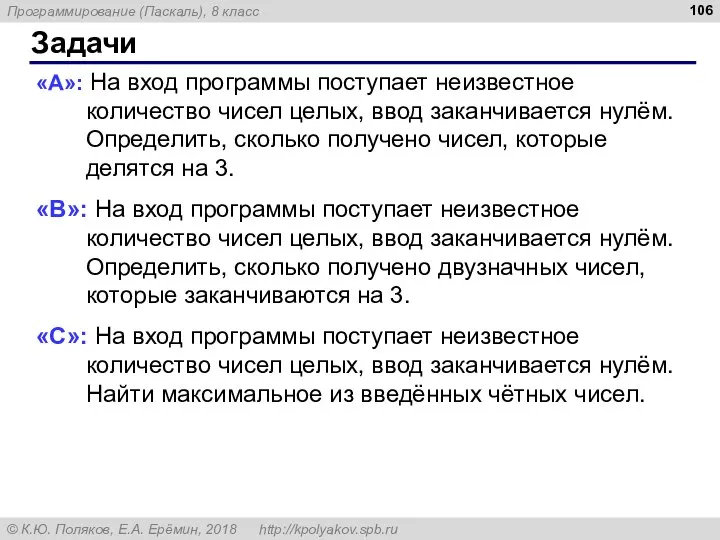 Программирование (Паскаль), 8 класс

106

Задачи

«A»: На вход программы поступает неизвестное количество чисел целых, ввод заканчивается нулём. Определить, сколько получено чисел, которые делятся на 3.

«B»: На вход программы поступает неизвестное количество чисел целых, ввод заканчивается нулём. Определить, сколько получено двузначных чисел, которые заканчиваются на 3.

«C»: На вход программы поступает неизвестное количество чисел целых, ввод заканчивается нулём. Найти максимальное из введённых чётных чисел.

© К.Ю. Поляков, Е.А. Ерёмин, 2018 http://kpolyakov.spb.ru